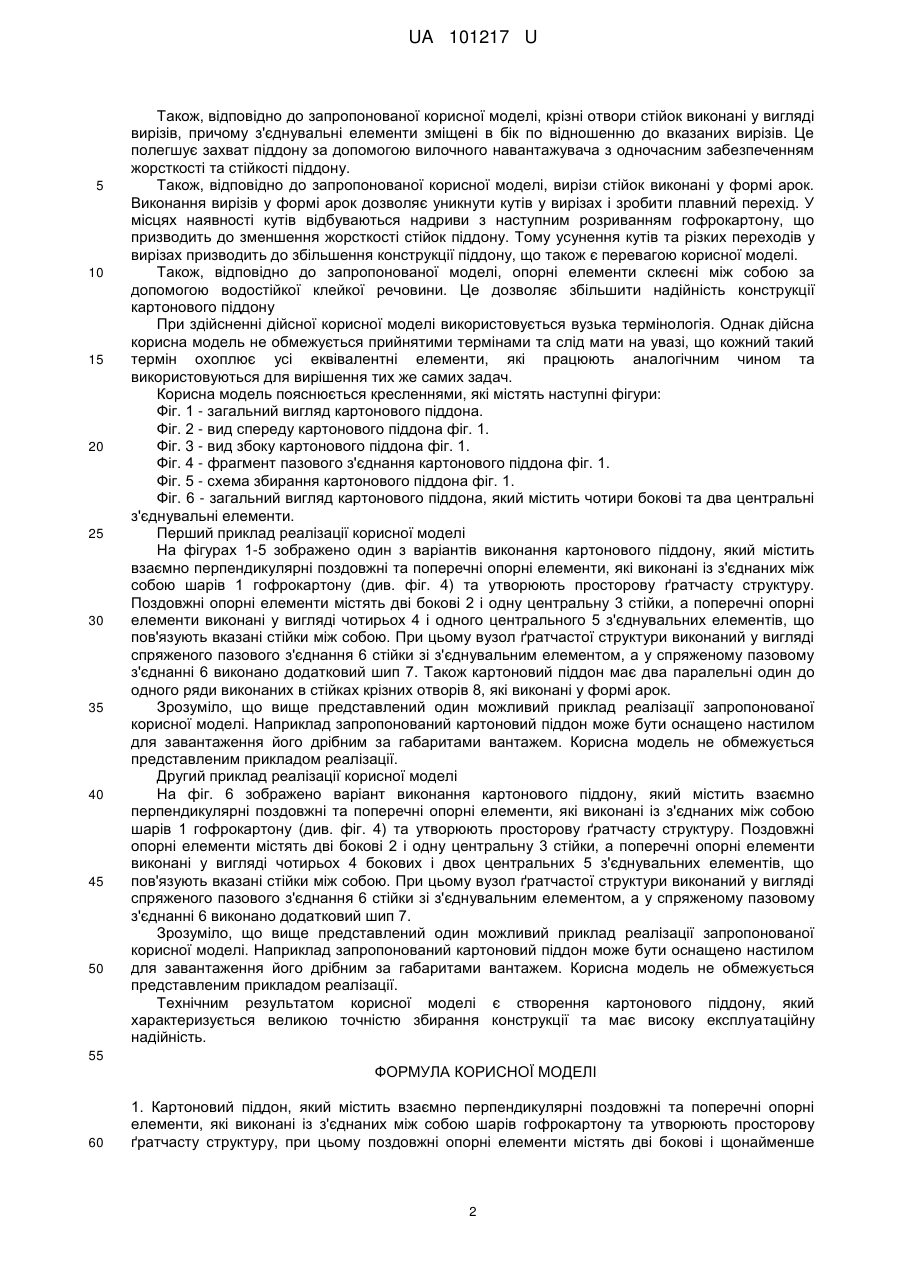 UA 101217 U

Також, відповідно до запропонованої корисної моделі, крізні отвори стійок виконані у вигляді вирізів, причому з'єднувальні елементи зміщені в бік по відношенню до вказаних вирізів. Це полегшує захват піддону за допомогою вилочного навантажувача з одночасним забезпеченням жорсткості та стійкості піддону.

5 Також, відповідно до запропонованої корисної моделі, вирізи стійок виконані у формі арок. Виконання вирізів у формі арок дозволяє уникнути кутів у вирізах і зробити плавний перехід. У місцях наявності кутів відбуваються надриви з наступним розриванням гофрокартону, що призводить до зменшення жорсткості стійок піддону. Тому усунення кутів та різких переходів у вирізах призводить до збільшення конструкції піддону, що також є перевагою корисної моделі.

10 Також, відповідно до запропонованої моделі, опорні елементи склеєні між собою за допомогою водостійкої клейкої речовини. Це дозволяє збільшити надійність конструкції картонового піддону

При здійсненні дійсної корисної моделі використовується вузька термінологія. Однак дійсна корисна модель не обмежується прийнятими термінами та слід мати на увазі, що кожний такий 15 термін охоплює усі еквівалентні елементи, які працюють аналогічним чином та використовуються для вирішення тих же самих задач.

Корисна модель пояснюється кресленнями, які містять наступні фігури:

Фіг. 1 - загальний вигляд картонового піддона.

Фіг. 2 - вид спереду картонового піддона фіг. 1.

20 Фіг. 3 - вид збоку картонового піддона фіг. 1.

Фіг. 4 - фрагмент пазового з'єднання картонового піддона фіг. 1.

Фіг. 5 - схема збирання картонового піддона фіг. 1.

Фіг. 6 - загальний вигляд картонового піддона, який містить чотири бокові та два центральні з'єднувальні елементи.

25 Перший приклад реалізації корисної моделі

На фігурах 1-5 зображено один з варіантів виконання картонового піддону, який містить взаємно перпендикулярні поздовжні та поперечні опорні елементи, які виконані із з'єднаних між собою шарів 1 гофрокартону (див. фіг. 4) та утворюють просторову ґратчасту структуру. Поздовжні опорні елементи містять дві бокові 2 і одну центральну 3 стійки, а поперечні опорні 30 елементи виконані у вигляді чотирьох 4 і одного центрального 5 з'єднувальних елементів, що пов'язують вказані стійки між собою. При цьому вузол ґратчастої структури виконаний у вигляді спряженого пазового з'єднання 6 стійки зі з'єднувальним елементом, а у спряженому пазовому з'єднанні 6 виконано додатковий шип 7. Також картоновий піддон має два паралельні один до одного ряди виконаних в стійках крізних отворів 8, які виконані у формі арок.

35 Зрозуміло, що вище представлений один можливий приклад реалізації запропонованої корисної моделі. Наприклад запропонований картоновий піддон може бути оснащено настилом для завантаження його дрібним за габаритами вантажем. Корисна модель не обмежується представленим прикладом реалізації.

Другий приклад реалізації корисної моделі

40 На фіг. 6 зображено варіант виконання картонового піддону, який містить взаємно перпендикулярні поздовжні та поперечні опорні елементи, які виконані із з'єднаних між собою шарів 1 гофрокартону (див. фіг. 4) та утворюють просторову ґратчасту структуру. Поздовжні опорні елементи містять дві бокові 2 і одну центральну 3 стійки, а поперечні опорні елементи виконані у вигляді чотирьох 4 бокових і двох центральних 5 з'єднувальних елементів, що 45 пов'язують вказані стійки між собою. При цьому вузол ґратчастої структури виконаний у вигляді спряженого пазового з'єднання 6 стійки зі з'єднувальним елементом, а у спряженому пазовому з'єднанні 6 виконано додатковий шип 7.

Зрозуміло, що вище представлений один можливий приклад реалізації запропонованої корисної моделі. Наприклад запропонований картоновий піддон може бути оснащено настилом 50 для завантаження його дрібним за габаритами вантажем. Корисна модель не обмежується представленим прикладом реалізації.

Технічним результатом корисної моделі є створення картонового піддону, який характеризується великою точністю збирання конструкції та має високу експлуатаційну надійність.

55

ФОРМУЛА КОРИСНОЇ МОДЕЛІ

1. Картоновий піддон, який містить взаємно перпендикулярні поздовжні та поперечні опорні елементи, які виконані із з'єднаних між собою шарів гофрокартону та утворюють просторову 60 ґратчасту структуру, при цьому поздовжні опорні елементи містять дві бокові і щонайменше

2